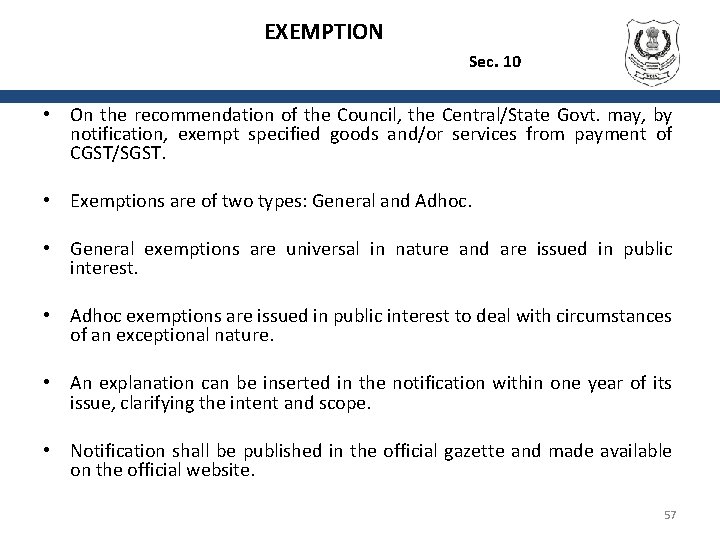 EXEMPTION

Sec. 10

• On the recommendation of the Council, the Central/State Govt. may, by notification, exempt specified goods and/or services from payment of CGST/SGST.

• Exemptions are of two types: General and Adhoc.

• General exemptions are universal in nature and are issued in public interest.

• Adhoc exemptions are issued in public interest to deal with circumstances of an exceptional nature.

• An explanation can be inserted in the notification within one year of its issue, clarifying the intent and scope.

• Notification shall be published in the official gazette and made available on the official website.

57